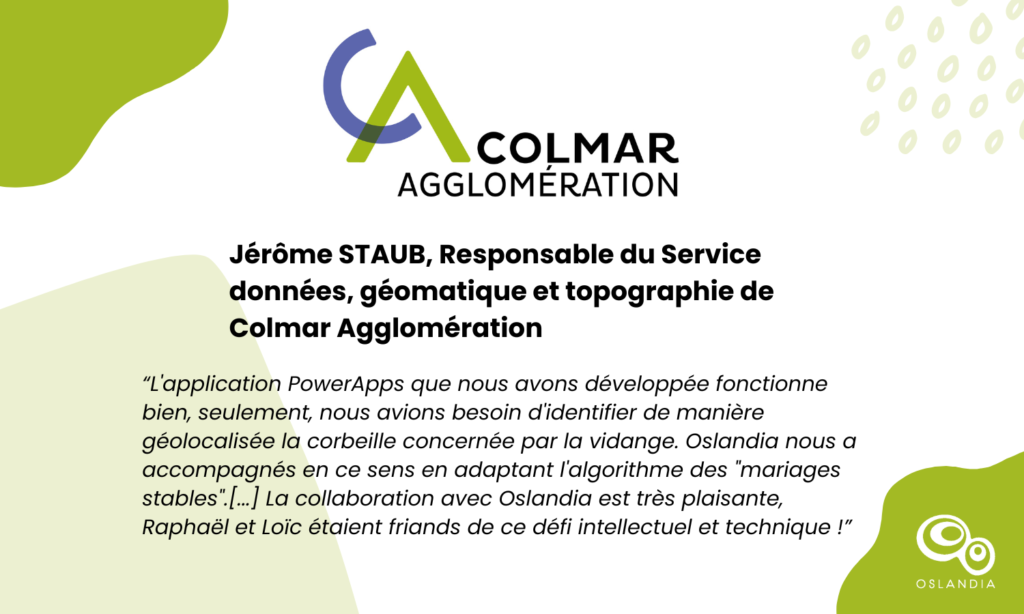 COLMAR
AGGLOMÉRATION

Jérôme STAUB, Responsable du Service données, géomatique et topographie de Colmar Agglomération

"L'application PowerApps que nous avons développée fonctionne bien, seulement, nous avions besoin d'identifier de manière géolocalisée la corbeille concernée par la vidange. Oslandia nous a accompagnés en ce sens en adaptant l'algorithme des "mariages stables".[...] La collaboration avec Oslandia est très plaisante, Raphaël et Loïc étaient friands de ce défi intellectuel et technique !"

OSLANDIA